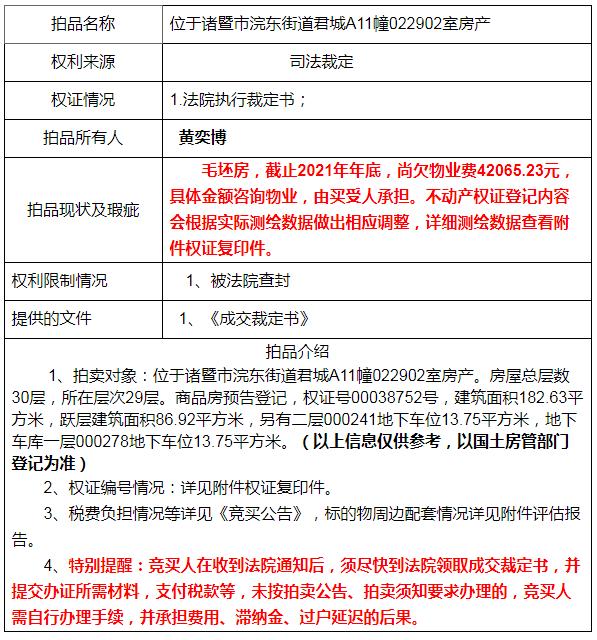 | 拍品名称 | 位于诸暨市浣东街道君城A11幢022902室房产 |
|---|---|
| 权利来源 | 司法裁定 |
| 权证情况 | 1.法院执行裁定书； |
| 拍品所有人 | 黄奕博 |
| 拍品现状及瑕疵 | 毛坯房，截止2021年年底，尚欠物业费42065.23元，具体金额咨询物业，由买受人承担。不动产权证登记内容会根据实际测绘数据做出相应调整，详细测绘数据查看附件权证复印件。 |
| 权利限制情况 | 1、被法院查封 |
| 提供的文件 | 1、《成交裁定书》 |

拍品介绍

1、拍卖对象：位于诸暨市浣东街道君城A11幢022902室房产。房屋总层数30层，所在层次29层。商品房预告登记，权证号00038752号，建筑面积182.63平方米，跃层建筑面积86.92平方米，另有二层000241地下车位13.75平方米，地下车库一层000278地下车位13.75平方米。（以上信息仅供参考，以国土房管部门登记为准）

2、权证编号情况：详见附件权证复印件。

3、税费负担情况等详见《竞买公告》，标的物周边配套情况详见附件评估报告。

4、特别提醒：竞买人在收到法院通知后，须尽快到法院领取成交裁定书，并提交办证所需材料，支付税款等，未按拍卖公告、拍卖须知要求办理的，竞买人需自行办理手续，并承担费用、滞纳金、过户延迟的后果。